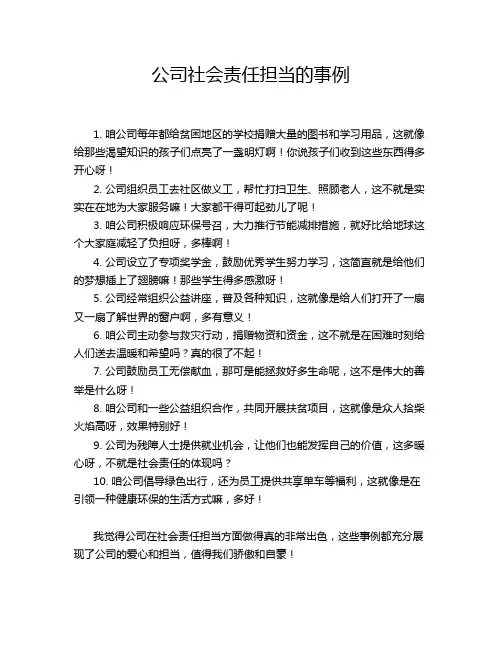 公司社会责任担当的事例

1. 咱公司每年都给贫困地区的学校捐赠大量的图书和学习用品，这就像给那些渴望知识的孩子们点亮了一盏明灯啊！你说孩子们收到这些东西得多开心呀！

2. 公司组织员工去社区做义工，帮忙打扫卫生、照顾老人，这不就是实实在在地为大家服务嘛！大家都干得可起劲儿了呢！

3. 咱公司积极响应环保号召，大力推行节能减排措施，就好比给地球这个大家庭减轻了负担呀，多棒啊！

4. 公司设立了专项奖学金，鼓励优秀学生努力学习，这简直就是给他们的梦想插上了翅膀嘛！那些学生得多感激呀！

5. 公司经常组织公益讲座，普及各种知识，这就像是给人们打开了一扇又一扇了解世界的窗户啊，多有意义！

6. 咱公司主动参与救灾行动，捐赠物资和资金，这不就是在困难时刻给人们送去温暖和希望吗？真的很了不起！

7. 公司鼓励员工无偿献血，那可是能拯救好多生命呢，这不是伟大的善举是什么呀！

8. 咱公司和一些公益组织合作，共同开展扶贫项目，这就像是众人拾柴火焰高呀，效果特别好！

9. 公司为残障人士提供就业机会，让他们也能发挥自己的价值，这多暖心呀，不就是社会责任的体现吗？

10. 咱公司倡导绿色出行，还为员工提供共享单车等福利，这就像是在引领一种健康环保的生活方式嘛，多好！

我觉得公司在社会责任担当方面做得真的非常出色，这些事例都充分展现了公司的爱心和担当，值得我们骄傲和自豪！